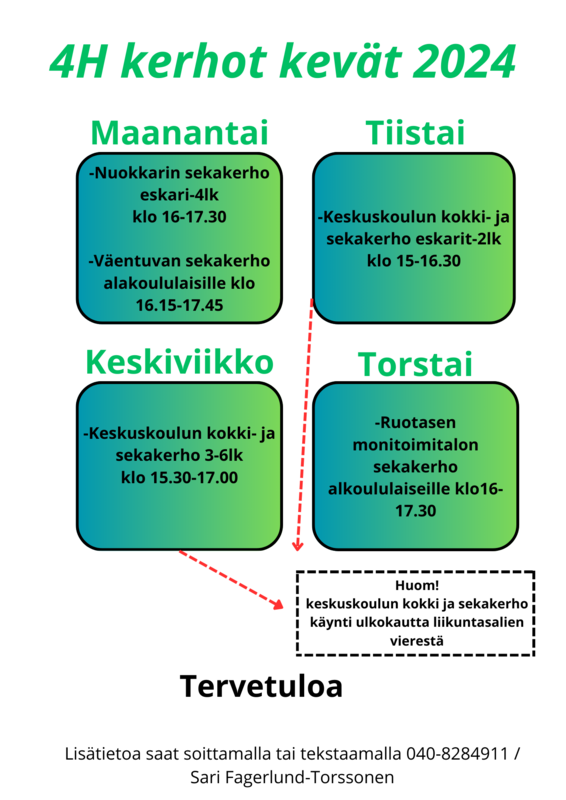 4H kerhot kevät 2024

Maanantai

-Nuokkarin sekakerho eskari-4lk klo 16-17.30

-Väentuvan sekakerho alakoululaisille klo 16.15-17.45

Tiistai

-Keskuskoulun kokki- ja sekakerho eskarit-2lk klo 15-16.30

Keskiviikko

-Keskuskoulun kokki- ja sekakerho 3-6lk klo 15.30-17.00

Torstai

-Ruotasen monitoimitalon sekakerho alkoululaiseille klo16-17.30

Huom! keskuskoulun kokki ja sekakerho käynti ulkokautta liikuntasalien vierestä

Tervetuloa

Lisätietoa saat soittamalla tai tekstaamalla 040-8284911 / Sari Fagerlund-Torssonen